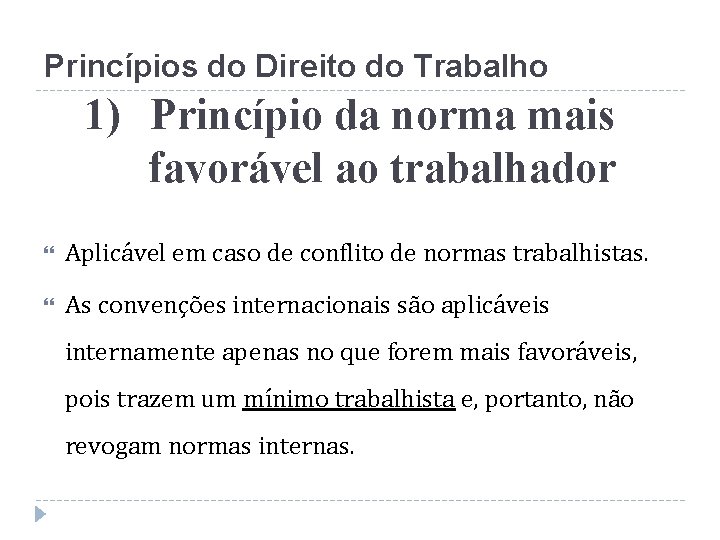 Princípios do Direito do Trabalho

1) Princípio da norma mais favorável ao trabalhador

Aplicável em caso de conflito de normas trabalhistas.

As convenções internacionais são aplicáveis internamente apenas no que forem mais favoráveis, pois trazem um mínimo trabalhista e, portanto, não revogam normas internas.